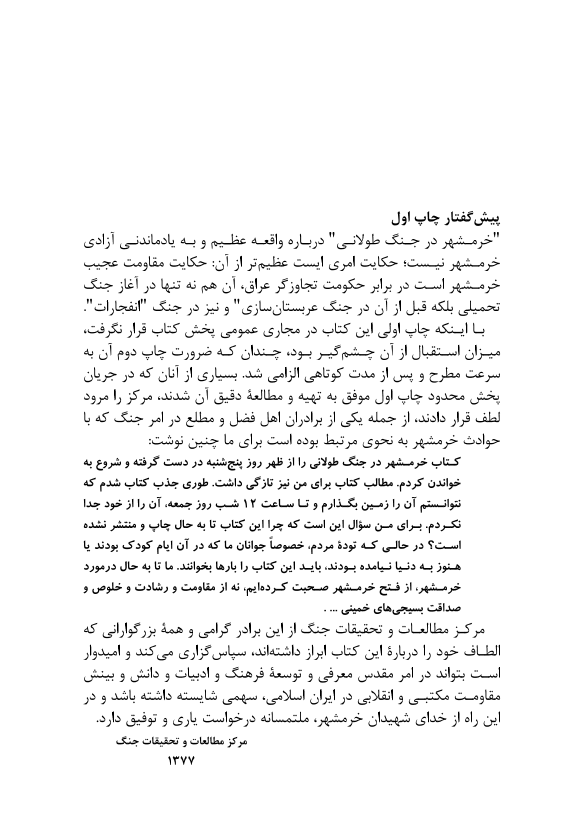 پیش‌گفتار چاپ اول
"خرمشهر در جنگ طولانی" درباره واقعه عظیم و به یادماندنی آزادی خرمشهر نیست؛ حکایت امری ایست عظیم‌تر از آن: حکایت مقاومت عجیب خرمشهر است در برابر حکومت تجاوزگر عراق، آن هم نه تنها در آغاز جنگ تحمیلی بلکه قبل از آن در جنگ عربستان‌سازی" و نیز در جنگ "انفجارات".

با اینکه چاپ اولی این کتاب در مجاری عمومی پخش کتاب قرار نگرفت، میزان استقبال از آن چشم‌گیر بود، چندان که ضرورت چاپ دوم آن به سرعت مطرح و پس از مدت کوتاهی الزامی شد. بسیاری از آنان که در جریان پخش محدود چاپ اول موفق به تهیه و مطالعهٔ دقیق آن شدند، مرکز را مورد لطف قرار دادند، از جمله یکی از برادران اهل فضل و مطلع در امر جنگ که با حوادث خرمشهر به نحوی مرتبط بوده است برای ما چنین نوشت:

کتاب خرمشهر در جنگ طولانی را از ظهر روز پنج‌شنبه در دست گرفته و شروع به خواندن کردم. مطالب کتاب برای من نیز تازگی داشت. طوری جذب کتاب شدم که نتوانستم آن را زمین بگذارم و تا ساعت ۱۲ شب روز جمعه، آن را از خود جدا نکردم. برای من سؤال این است که چرا این کتاب تا به حال چاپ و منتشر نشده است؟ در حالی که تودهٔ مردم، خصوصاً جوانان ما که در آن ایام کودک بودند یا هنوز به دنیا نیامده بودند، باید این کتاب را بارها بخوانند. ما تا به حال درمورد خرمشهر، از فتح خرمشهر صحبت کرده‌ایم، نه از مقاومت و رشادت و خلوص و صداقت بسیجی‌های خمینی ... .

مرکز مطالعات و تحقیقات جنگ از این برادر گرامی و همهٔ بزرگوارانی که الطاف خود را دربارهٔ این کتاب ابراز داشته‌اند، سپاس‌گزاری می‌کند و امیدوار است بتواند در امر مقدس معرفی و توسعهٔ فرهنگ و ادبیات و دانش و بینش مقاومت مکتبی و انقلابی در ایران اسلامی، سهمی شایسته داشته باشد و در این راه از خدای شهیدان خرمشهر، ملتمسانه درخواست یاری و توفیق دارد.

مرکز مطالعات و تحقیقات جنگ
۱۳۷۷